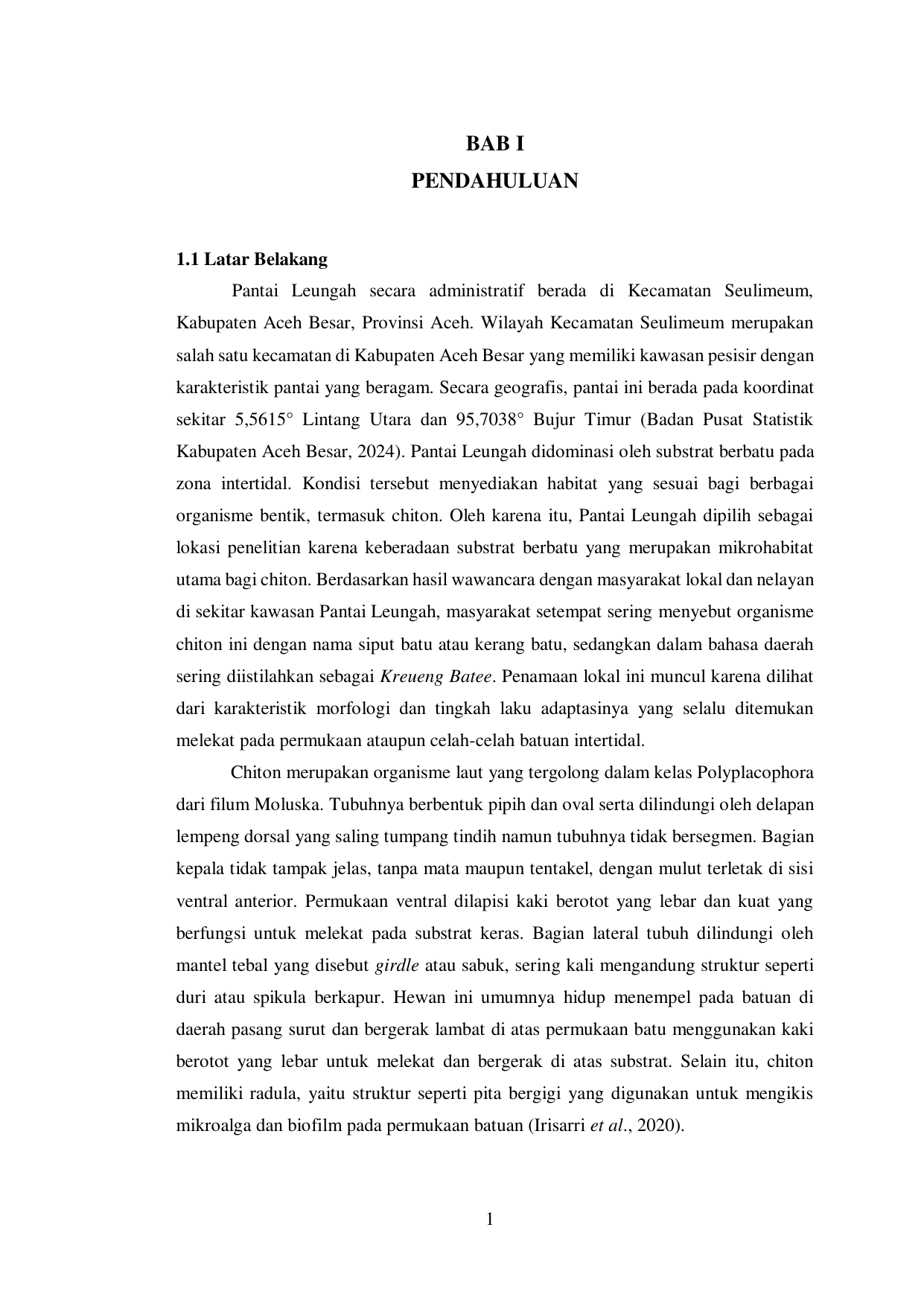 BAB I
PENDAHULUAN

1.1 Latar Belakang

Pantai Leungah secara administratif berada di Kecamatan Seulimeum, Kabupaten Aceh Besar, Provinsi Aceh. Wilayah Kecamatan Seulimeum merupakan salah satu kecamatan di Kabupaten Aceh Besar yang memiliki kawasan pesisir dengan karakteristik pantai yang beragam. Secara geografis, pantai ini berada pada koordinat sekitar 5,5615° Lintang Utara dan 95,7038° Bujur Timur (Badan Pusat Statistik Kabupaten Aceh Besar, 2024). Pantai Leungah didominasi oleh substrat berbatu pada zona intertidal. Kondisi tersebut menyediakan habitat yang sesuai bagi berbagai organisme bentik, termasuk chiton. Oleh karena itu, Pantai Leungah dipilih sebagai lokasi penelitian karena keberadaan substrat berbatu yang merupakan mikrohabitat utama bagi chiton. Berdasarkan hasil wawancara dengan masyarakat lokal dan nelayan di sekitar kawasan Pantai Leungah, masyarakat setempat sering menyebut organisme chiton ini dengan nama siput batu atau kerang batu, sedangkan dalam bahasa daerah sering diistilahkan sebagai Kreueng Batee. Penamaan lokal ini muncul karena dilihat dari karakteristik morfologi dan tingkah laku adaptasinya yang selalu ditemukan melekat pada permukaan ataupun celah-celah batuan intertidal.

Chiton merupakan organisme laut yang tergolong dalam kelas Polyplacophora dari filum Moluska. Tubuhnya berbentuk pipih dan oval serta dilindungi oleh delapan lempeng dorsal yang saling tumpang tindih namun tubuhnya tidak bersegmen. Bagian kepala tidak tampak jelas, tanpa mata maupun tentakel, dengan mulut terletak di sisi ventral anterior. Permukaan ventral dilapisi kaki berotot yang lebar dan kuat yang berfungsi untuk melekat pada substrat keras. Bagian lateral tubuh dilindungi oleh mantel tebal yang disebut girdle atau sabuk, sering kali mengandung struktur seperti duri atau spikula berkapur. Hewan ini umumnya hidup menempel pada batuan di daerah pasang surut dan bergerak lambat di atas permukaan batu menggunakan kaki berotot yang lebar untuk melekat dan bergerak di atas substrat. Selain itu, chiton memiliki radula, yaitu struktur seperti pita bergigi yang digunakan untuk mengikis mikroalga dan biofilm pada permukaan batuan (Irisarri et al., 2020).

1